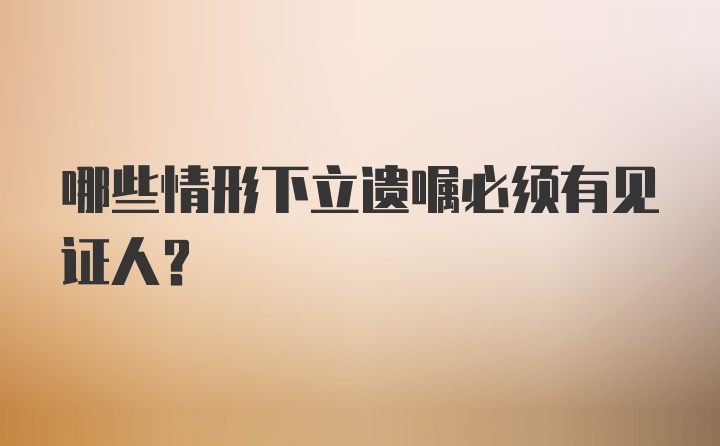 哪些情形下立遗嘱必须有见证人?